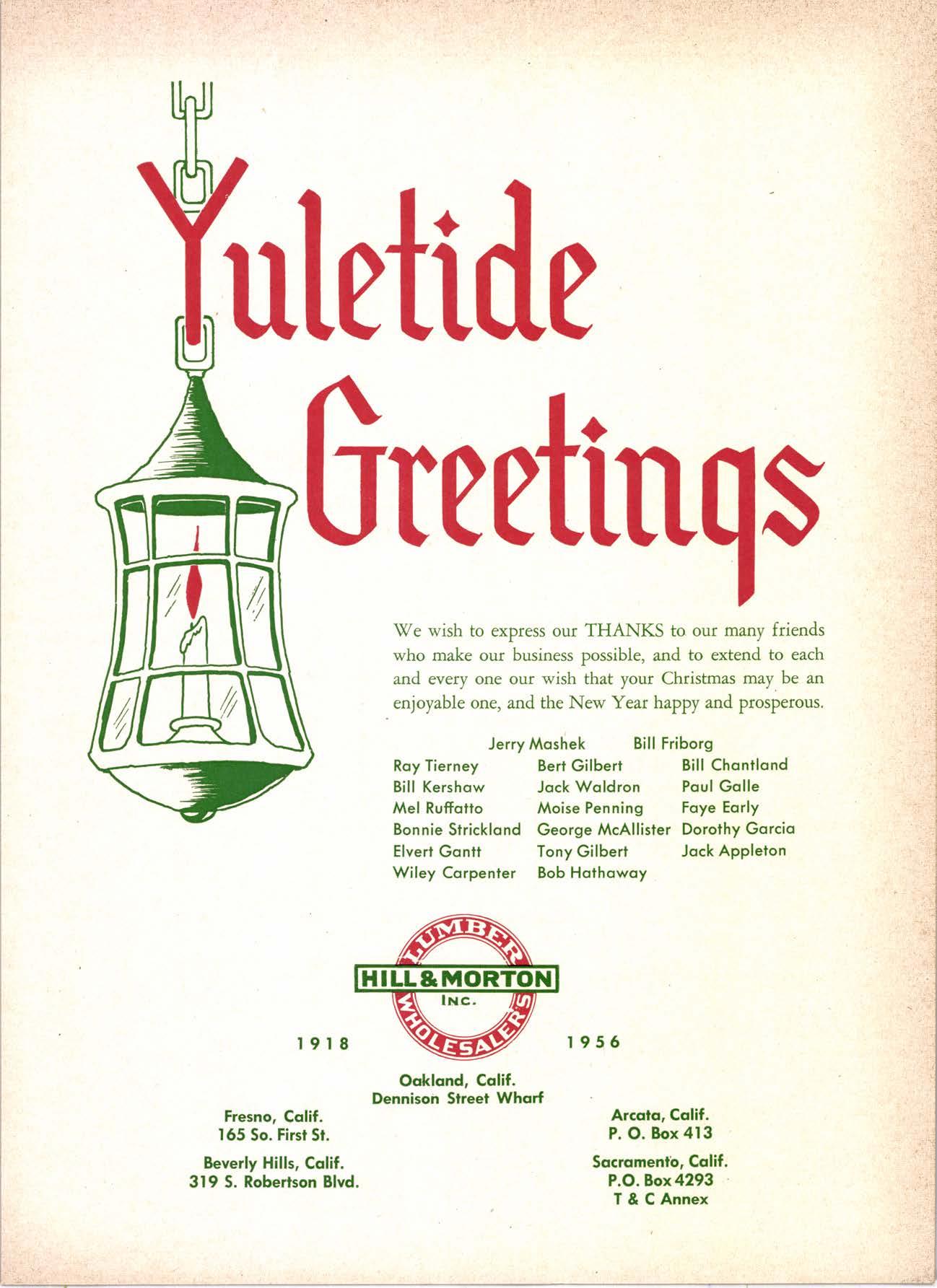 Yuletide Greetings

We wish to express our THANKS to our many friends who make our business possible, and to extend to each and every one our wish that your Christmas may be an enjoyable one, and the New Year happy and prosperous.

Jerry Mashek Bill Friborg

Ray Tierney
Bill Kershaw
Mel Ruffatto
Bonnie Strickland
Elvert Gantt
Wiley Carpenter

Bert Gilbert
Jack Waldron
Moise Penning
George McAllister
Tony Gilbert
Bob Hathaway

Bill Chantland
Paul Galle
Faye Early
Dorothy Garcia
Jack Appleton

LUMBER
HILL & MORTON
INC.
WHOLESALERS

1918 1956

Oakland, Calif.
Dennison Street Wharf

Fresno, Calif.
165 So. First St.

Beverly Hills, Calif.
319 S. Robertson Blvd.

Arcata, Calif.
P. O. Box 413

Sacramento, Calif.
P.O. Box 4293
T & C Annex